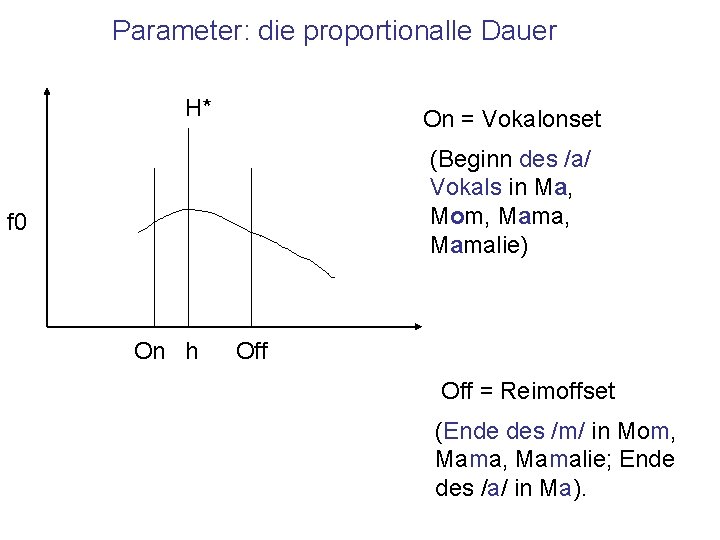 Parameter: die proportionalle Dauer

H*

f0

On h Off

On = Vokalonset

(Beginn des /a/ Vokals in Ma, Mom, Mama, Mamalie)

Off = Reimoffset

(Ende des /m/ in Mom, Mama, Mamalie; Ende des /a/ in Ma).